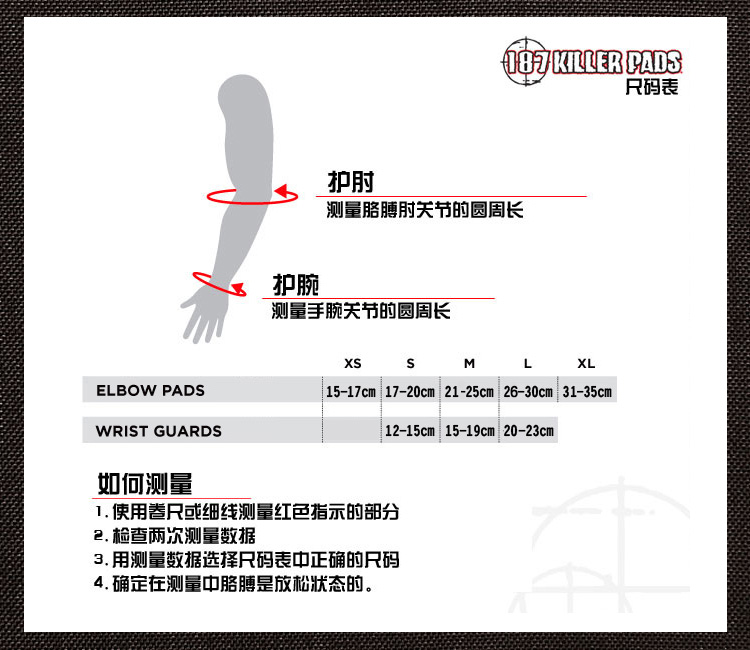 187 KILLER PADS
尺码表

护肘
测量胳膊肘关节的圆周长

护腕
测量手腕关节的圆周长

| | XS | S | M | L | XL |
|---|---|---|---|---|---|
| ELBOW PADS | 15-17cm | 17-20cm | 21-25cm | 26-30cm | 31-35cm |
| WRIST GUARDS | | 12-15cm | 15-19cm | 20-23cm | |

如何测量
1. 使用卷尺或细线测量红色指示的部分
2. 检查两次测量数据
3. 用测量数据选择尺码表中正确的尺码
4. 确定在测量中胳膊是放松状态的。